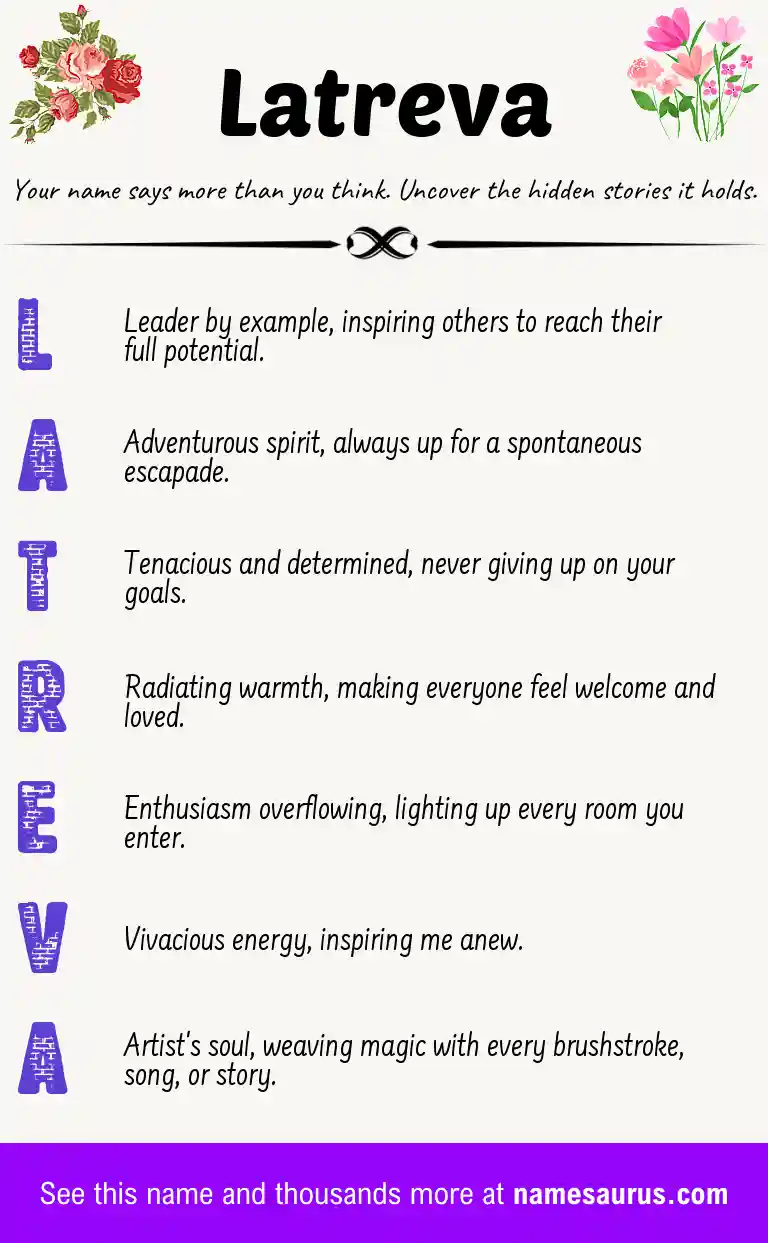 Latreva

Your name says more than you think. Uncover the hidden stories it holds.

L

Leader by example, inspiring others to reach their full potential.

A

Adventurous spirit, always up for a spontaneous escapade.

T

Tenacious and determined, never giving up on your goals.

R

Radiating warmth, making everyone feel welcome and loved.

E

Enthusiasm overflowing, lighting up every room you enter.

V

Vivacious energy, inspiring me anew.

A

Artist's soul, weaving magic with every brushstroke, song, or story.

See this name and thousands more at namesaurus.com